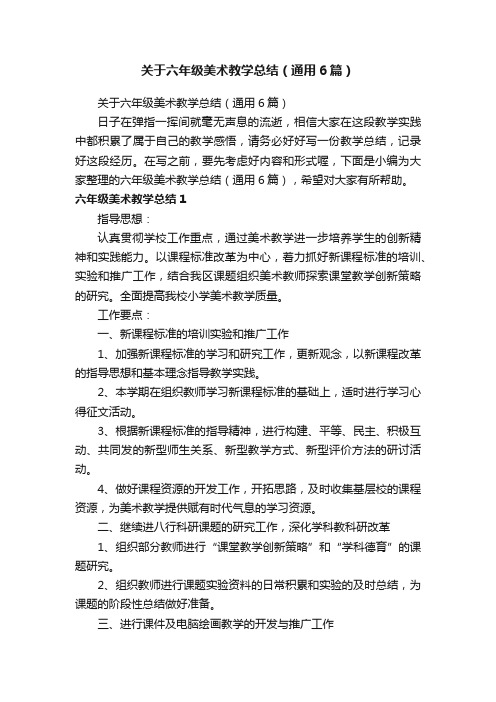 关于六年级美术教学总结（通用6篇）

关于六年级美术教学总结（通用6篇）

日子在弹指一挥间就毫无声息的流逝，相信大家在这段教学实践中都积累了属于自己的教学感悟，请务必好好写一份教学总结，记录好这段经历。在写之前，要先考虑好内容和形式喔，下面是小编为大家整理的六年级美术教学总结（通用6篇），希望对大家有所帮助。

六年级美术教学总结1

指导思想：

认真贯彻学校工作重点，通过美术教学进一步培养学生的创新精神和实践能力。以课程标准改革为中心，着力抓好新课程标准的培训、实验和推广工作，结合我区课题组织美术教师探索课堂教学创新策略的研究。全面提高我校小学美术教学质量。

工作要点：

一、新课程标准的培训实验和推广工作

1、加强新课程标准的学习和研究工作，更新观念，以新课程改革的指导思想和基本理念指导教学实践。

2、本学期在组织教师学习新课程标准的基础上，适时进行学习心得征文活动。

3、根据新课程标准的指导精神，进行构建、平等、民主、积极互动、共同发的新型师生关系、新型教学方式、新型评价方法的研讨活动。

4、做好课程资源的开发工作，开拓思路，及时收集基层校的课程资源，为美术教学提供赋有时代气息的学习资源。

二、继续进八行科研课题的研究工作，深化学科教科研改革

1、组织部分教师进行“课堂教学创新策略”和“学科德育”的课题研究。

2、组织教师进行课题实验资料的日常积累和实验的及时总结，为课题的阶段性总结做好准备。

三、进行课件及电脑绘画教学的开发与推广工作